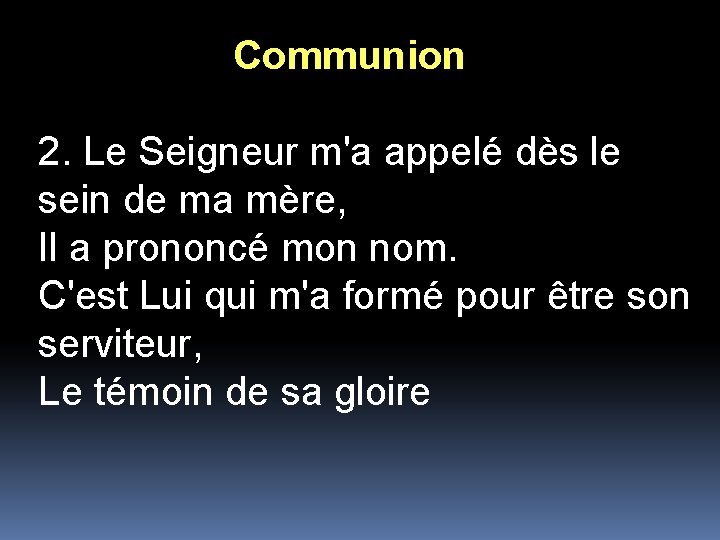 Communion

2. Le Seigneur m'a appelé dès le sein de ma mère,
Il a prononcé mon nom.
C'est Lui qui m'a formé pour être son serviteur,
Le témoin de sa gloire